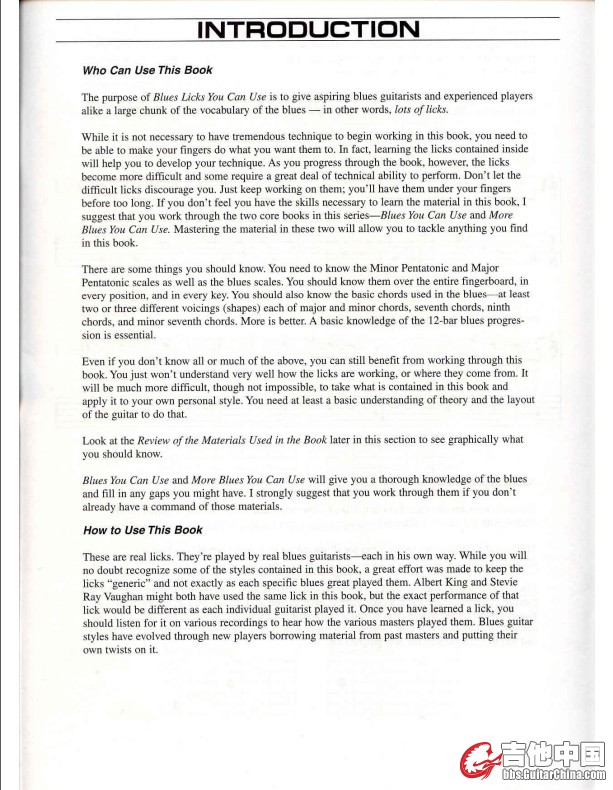 INTRODUCTION

Who Can Use This Book

The purpose of Blues Licks You Can Use is to give aspiring blues guitarists and experienced players alike a large chunk of the vocabulary of the blues — in other words, lots of licks.

While it is not necessary to have tremendous technique to begin working in this book, you need to be able to make your fingers do what you want them to. In fact, learning the licks contained inside will help you to develop your technique. As you progress through the book, however, the licks become more difficult and some require a great deal of technical ability to perform. Don't let the difficult licks discourage you. Just keep working on them; you'll have them under your fingers before too long. If you don't feel you have the skills necessary to learn the material in this book, I suggest that you work through the two core books in this series—Blues You Can Use and More Blues You Can Use. Mastering the material in these two will allow you to tackle anything you find in this book.

There are some things you should know. You need to know the Minor Pentatonic and Major Pentatonic scales as well as the blues scales. You should know them over the entire fingerboard, in every position, and in every key. You should also know the basic chords used in the blues—at least two or three different voicings (shapes) each of major and minor chords, seventh chords, ninth chords, and minor seventh chords. More is better. A basic knowledge of the 12-bar blues progression is essential.

Even if you don't know all or much of the above, you can still benefit from working through this book. You just won't understand very well how the licks are working, or where they come from. It will be much more difficult, though not impossible, to take what is contained in this book and apply it to your own personal style. You need at least a basic understanding of theory and the layout of the guitar to do that.

Look at the Review of the Materials Used in the Book later in this section to see graphically what you should know.

Blues You Can Use and More Blues You Can Use will give you a thorough knowledge of the blues and fill in any gaps you might have. I strongly suggest that you work through them if you don't already have a command of those materials.

How to Use This Book

These are real licks. They're played by real blues guitarists—each in his own way. While you will no doubt recognize some of the styles contained in this book, a great effort was made to keep the licks "generic" and not exactly as each specific blues great played them. Albert King and Stevie Ray Vaughan might both have used the same lick in this book, but the exact performance of that lick would be different as each individual guitarist played it. Once you have learned a lick, you should listen for it on various recordings to hear how the various masters played them. Blues guitar styles have evolved through new players borrowing material from past masters and putting their own twists on it.

吉他中国
bbs.GuitarChina.com